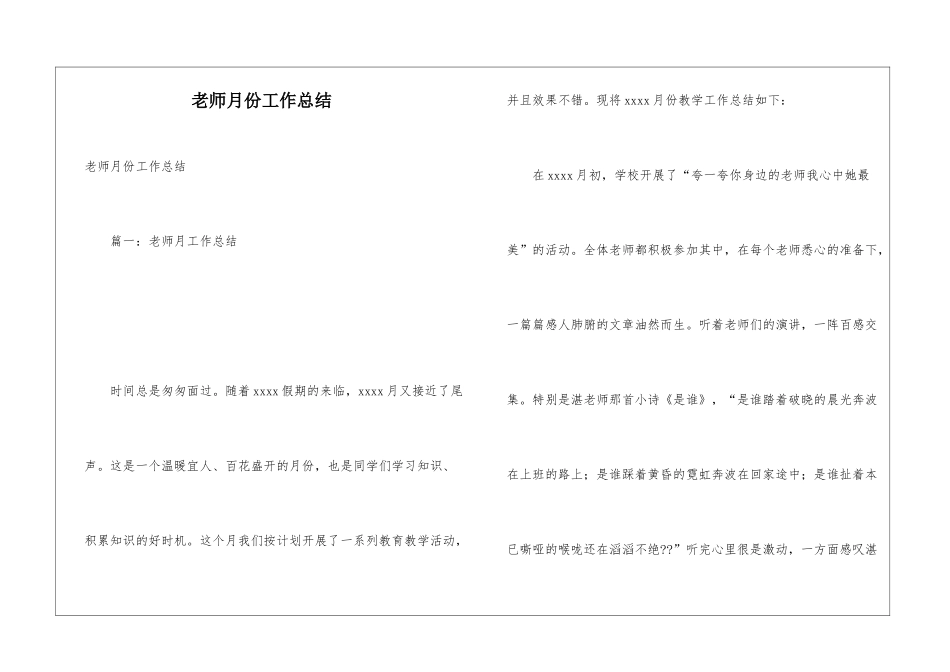 老师月份工作总结

老师月份工作总结

篇一：老师月工作总结

时间总是匆匆而过。随着xxxx假期的来临，xxxx月又接近了尾声。这是一个温暖宜人、百花盛开的月份，也是同学们学习知识、积累知识的好时机。这个月我们按计划开展了一系列教育教学活动，并且效果不错。现将xxxx月份教学工作总结如下：

在xxxx月初，学校开展了“夸一夸你身边的老师我心中她最美”的活动。全体老师都积极参加其中，在每个老师悉心的准备下，一篇篇感人肺腑的文章油然而生。听着老师们的演讲，一阵百感交集。特别是湛老师那首小诗《是谁》，“是谁踏着破晓的晨光奔波在上班的路上；是谁踩着黄昏的霓虹奔波在回家途中；是谁扯着本已嘶哑的喉咙还在滔滔不绝??”听完心里很是激动，一方面感叹湛